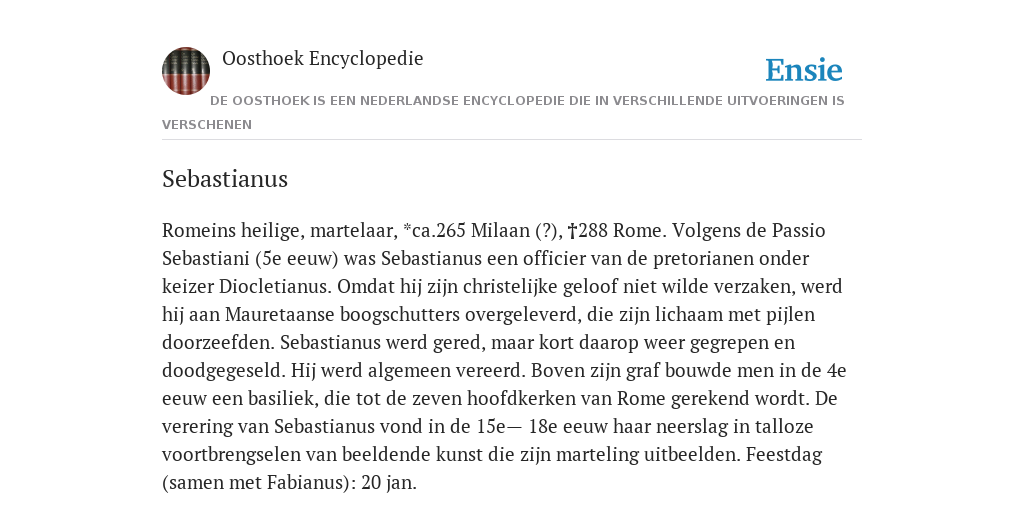 Oosthoek Encyclopedie

Ensie

DE OOSTHOEK IS EEN NEDERLANDSE ENCYCLOPEDIE DIE IN VERSCHILLENDE UITVOERINGEN IS VERSCHENEN

Sebastianus

Romeins heilige, martelaar, *ca.265 Milaan (?), †288 Rome. Volgens de Passio Sebastiani (5e eeuw) was Sebastianus een officier van de pretorianen onder keizer Diocletianus. Omdat hij zijn christelijke geloof niet wilde verzaken, werd hij aan Mauretaanse boogschutters overgeleverd, die zijn lichaam met pijlen doorzeefden. Sebastianus werd gered, maar kort daarop weer gegrepen en doodgegeseld. Hij werd algemeen vereerd. Boven zijn graf bouwde men in de 4e eeuw een basiliek, die tot de zeven hoofdkerken van Rome gerekend wordt. De verering van Sebastianus vond in de 15e— 18e eeuw haar neerslag in talloze voortbrengselen van beeldende kunst die zijn marteling uitbeelden. Feestdag (samen met Fabianus): 20 jan.